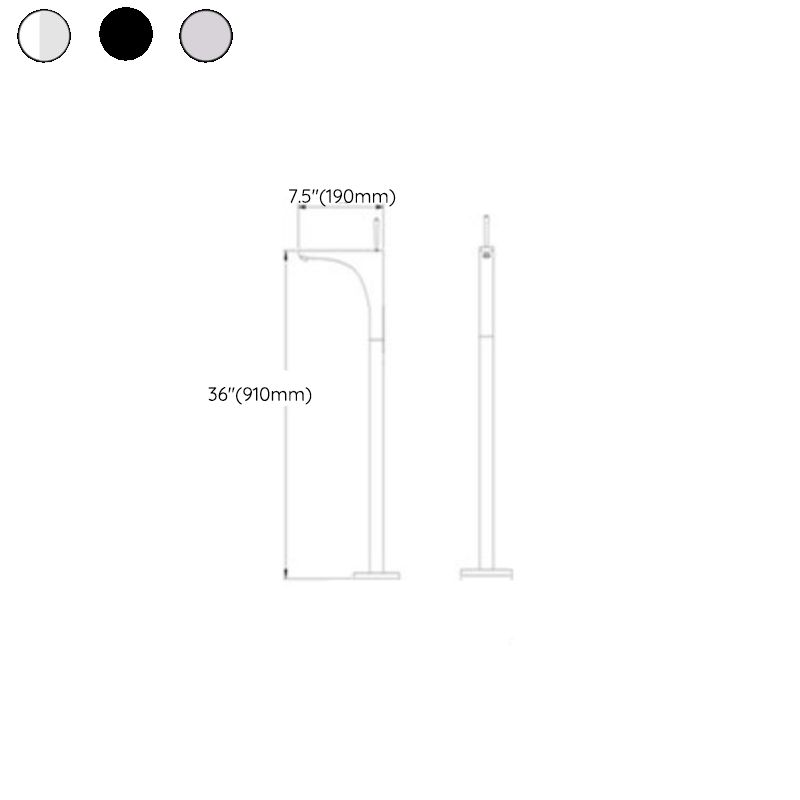 7.5"(190mm)

36"(910mm)